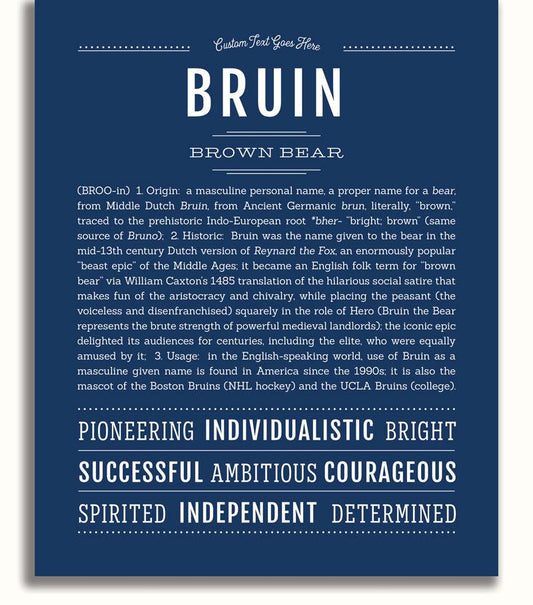 Custom Text Goes Here

BRUIN

BROWN BEAR

(BROO-in) 1. Origin: a masculine personal name, a proper name for a bear, from Middle Dutch Bruin, from Ancient Germanic brun, literally, "brown," traced to the prehistoric Indo-European root *bher- "bright; brown" (same source of Bruno); 2. Historic: Bruin was the name given to the bear in the mid-13th century Dutch version of Reynard the Fox, an enormously popular "beast epic" of the Middle Ages; it became an English folk term for "brown bear" via William Caxton's 1485 translation of the hilarious social satire that makes fun of the aristocracy and chivalry, while placing the peasant (the voiceless and disenfranchised) squarely in the role of Hero (Bruin the Bear represents the brute strength of powerful medieval landlords); the iconic epic delighted its audiences for centuries, including the elite, who were equally amused by it; 3. Usage: in the English-speaking world, use of Bruin as a masculine given name is found in America since the 1990s; it is also the mascot of the Boston Bruins (NHL hockey) and the UCLA Bruins (college).

PIONEERING INDIVIDUALISTIC BRIGHT

SUCCESSFUL AMBITIOUS COURAGEOUS

SPIRITED INDEPENDENT DETERMINED